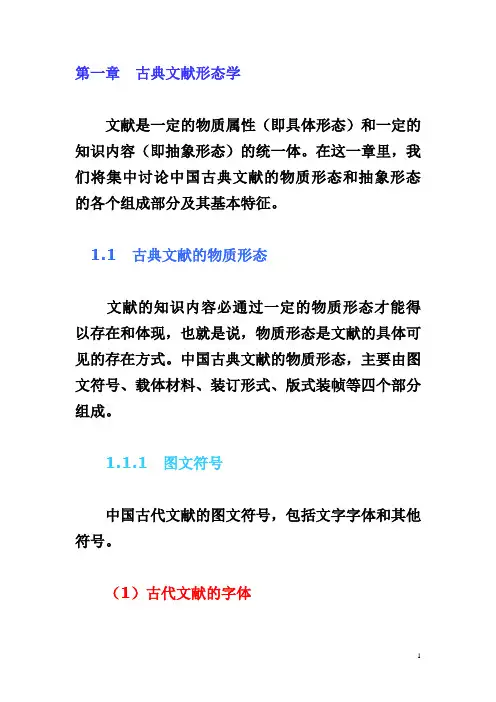 第一章　古典文献形态学

文献是一定的物质属性（即具体形态）和一定的知识内容（即抽象形态）的统一体。在这一章里，我们将集中讨论中国古典文献的物质形态和抽象形态的各个组成部分及其基本特征。

1.1　古典文献的物质形态

文献的知识内容必通过一定的物质形态才能得以存在和体现，也就是说，物质形态是文献的具体可见的存在方式。中国古典文献的物质形态，主要由图文符号、载体材料、装订形式、版式装帧等四个部分组成。

1.1.1　图文符号

中国古代文献的图文符号，包括文字字体和其他符号。

（1）古代文献的字体

1